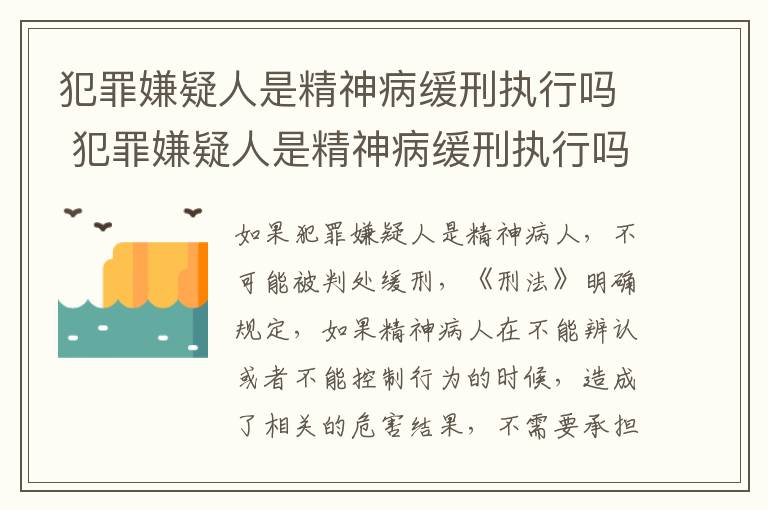 犯罪嫌疑人是精神病缓刑执行吗
犯罪嫌疑人是精神病缓刑执行吗

如果犯罪嫌疑人是精神病人，不可能被判处缓刑，《刑法》明确规定，如果精神病人在不能辨认或者不能控制行为的时候，造成了相关的危害结果，不需要承担